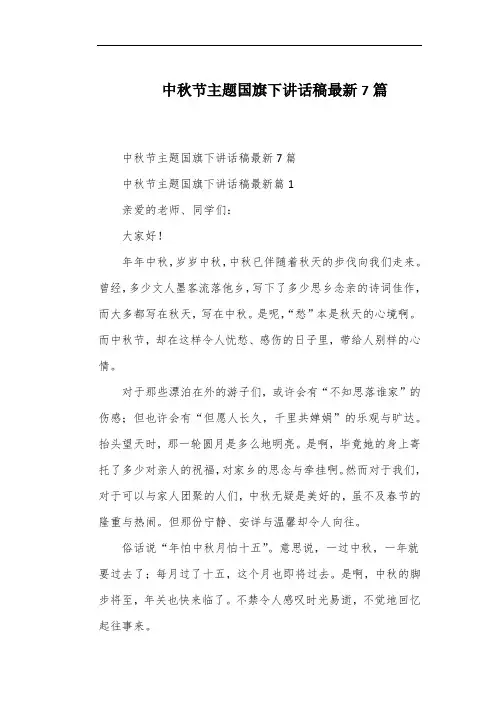 中秋节主题国旗下讲话稿最新7篇

中秋节主题国旗下讲话稿最新7篇

中秋节主题国旗下讲话稿最新篇1

亲爱的老师、同学们:

大家好!

年年中秋,岁岁中秋,中秋已伴随着秋天的步伐向我们走来。曾经,多少文人墨客流落他乡,写下了多少思乡念亲的诗词佳作,而大多都写在秋天,写在中秋。是呢,“愁”本是秋天的心境啊。而中秋节,却在这样令人忧愁、感伤的日子里,带给人别样的心情。

对于那些漂泊在外的游子们,或许会有“不知思落谁家”的伤感;但也许会有“但愿人长久,千里共婵娟”的乐观与旷达。抬头望天时,那一轮圆月是多么地明亮。是啊,毕竟她的身上寄托了多少对亲人的祝福,对家乡的思念与牵挂啊。然而对于我们,对于可以与家人团聚的人们,中秋无疑是美好的,虽不及春节的隆重与热闹。但那份宁静、安详与温馨却令人向往。

俗话说“年怕中秋月怕十五”。意思说,一过中秋,一年就要过去了;每月过了十五,这个月也即将过去。是啊,中秋的脚步将至,年关也快来临了。不禁令人感叹时光易逝,不觉地回忆起往事来。